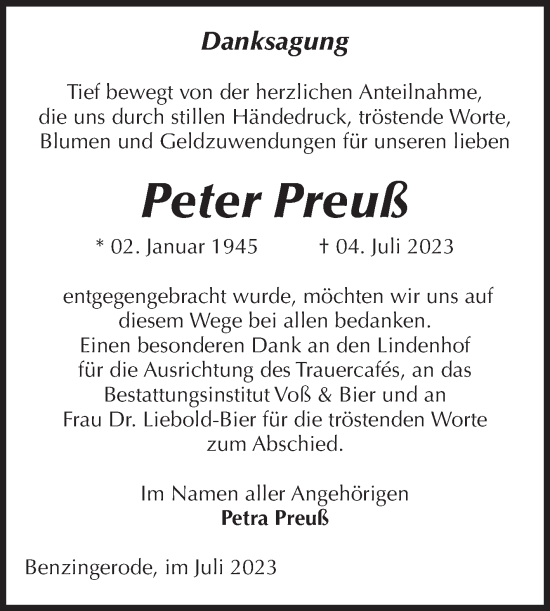 Danksagung

Tief bewegt von der herzlichen Anteilnahme, die uns durch stillen Händedruck, tröstende Worte, Blumen und Geldzuwendungen für unseren lieben

Peter Preuß

* 02. Januar 1945 † 04. Juli 2023

entgegengebracht wurde, möchten wir uns auf diesem Wege bei allen bedanken. Einen besonderen Dank an den Lindenhof für die Ausrichtung des Trauercafés, an das Bestattungsinstitut Voß & Bier und an Frau Dr. Liebold-Bier für die tröstenden Worte zum Abschied.

Im Namen aller Angehörigen
Petra Preuß

Benzingerode, im Juli 2023